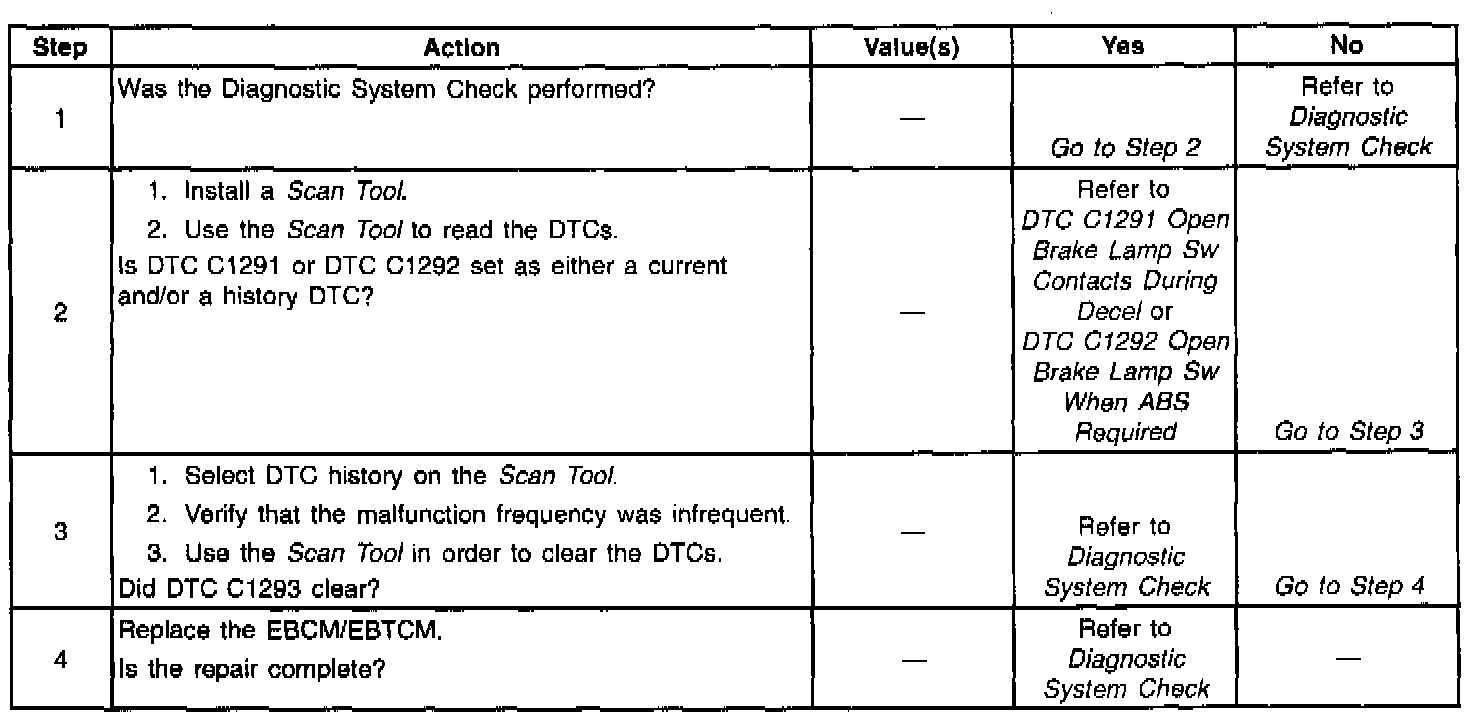 | Step | Action | Value(s) | Yes | No |
|---|---|---|---|---|
| 1 | Was the Diagnostic System Check performed? | — | Go to Step 2 | Refer to Diagnostic System Check |
| 2 | 1. Install a Scan Tool. 2. Use the Scan Tool to read the DTCs. Is DTC C1291 or DTC C1292 set as either a current and/or a history DTC? | — | Refer to DTC C1291 Open Brake Lamp Sw Contacts During Decel or DTC C1292 Open Brake Lamp Sw When ABS Required | Go to Step 3 |
| 3 | 1. Select DTC history on the Scan Tool. 2. Verify that the malfunction frequency was infrequent. 3. Use the Scan Tool in order to clear the DTCs. Did DTC C1293 clear? | — | Refer to Diagnostic System Check | Go to Step 4 |
| 4 | Replace the EBCM/EBTCM. Is the repair complete? | — | Refer to Diagnostic System Check | — |